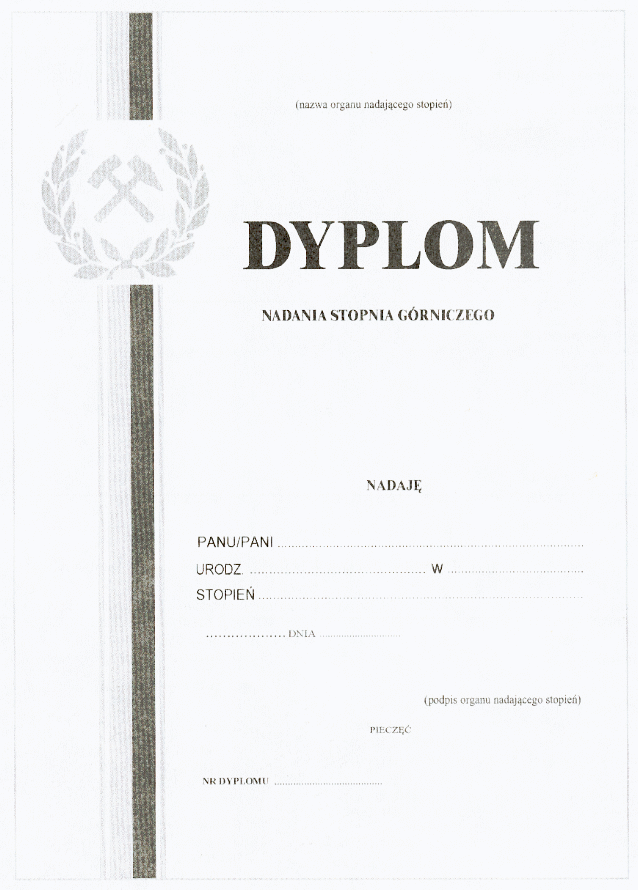 (nazwa organu nadającego stopień)

DYPLOM

NADANIA STOPNIA GÓRNICZEGO

NADAJĘ

PANU/PANI ____
URODZ. ____ W ____
STOPIEŃ ____

____ DNIA ____

(podpis organu nadającego stopień)

PIECZĘĆ

NR DYPLOMU ____